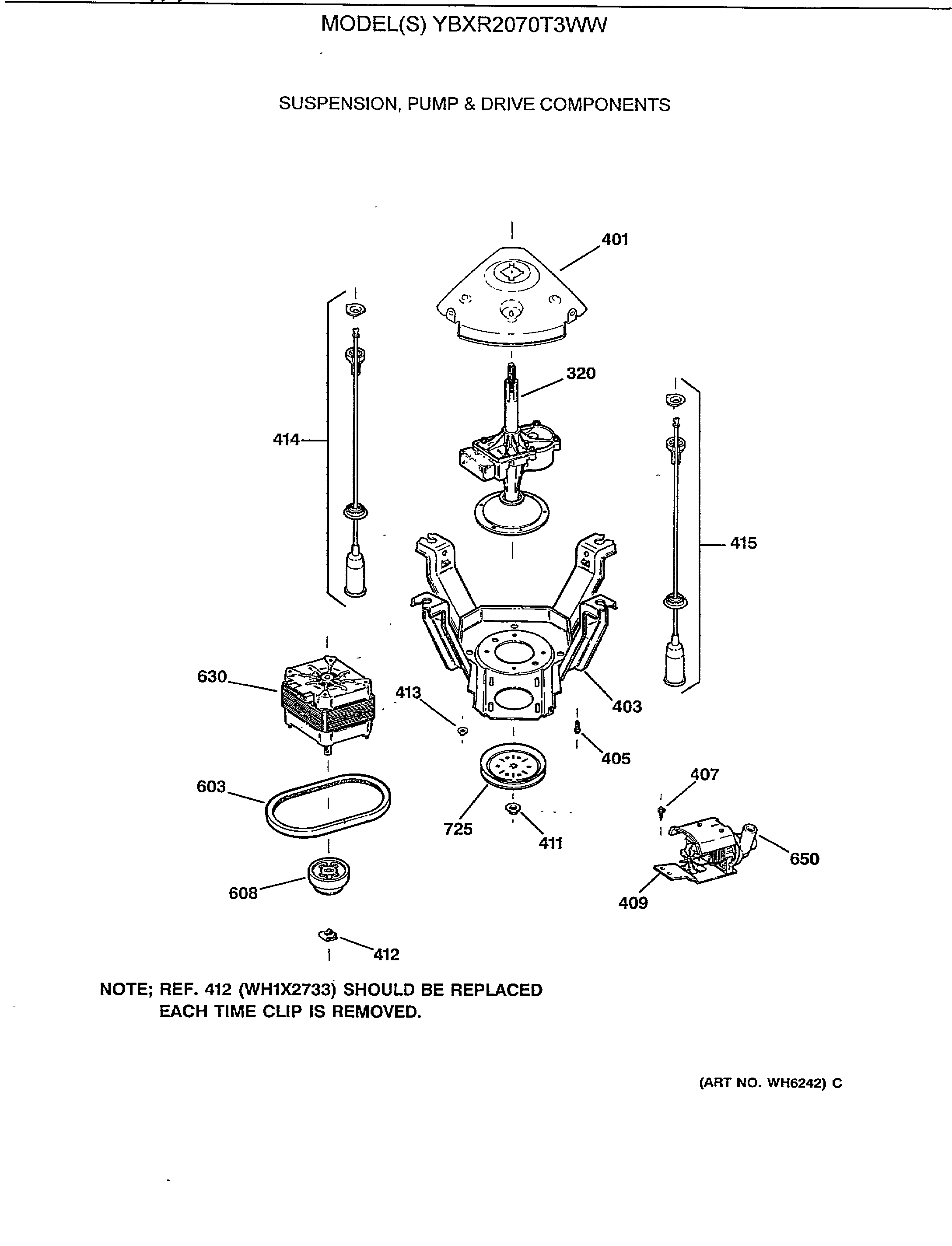 MODEL(S) YBXR2070T3WW

SUSPENSION, PUMP & DRIVE COMPONENTS

401

320

414

415

630

413

403

405

407

603

725

411

650

608

409

412

NOTE; REF. 412 (WH1X2733) SHOULD BE REPLACED EACH TIME CLIP IS REMOVED.

(ART NO. WH6242) C